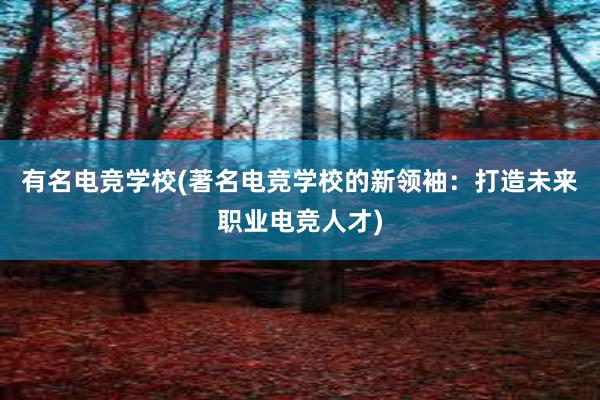 有名电竞学校(著名电竞学校的新领袖：打造未来职业电竞人才)